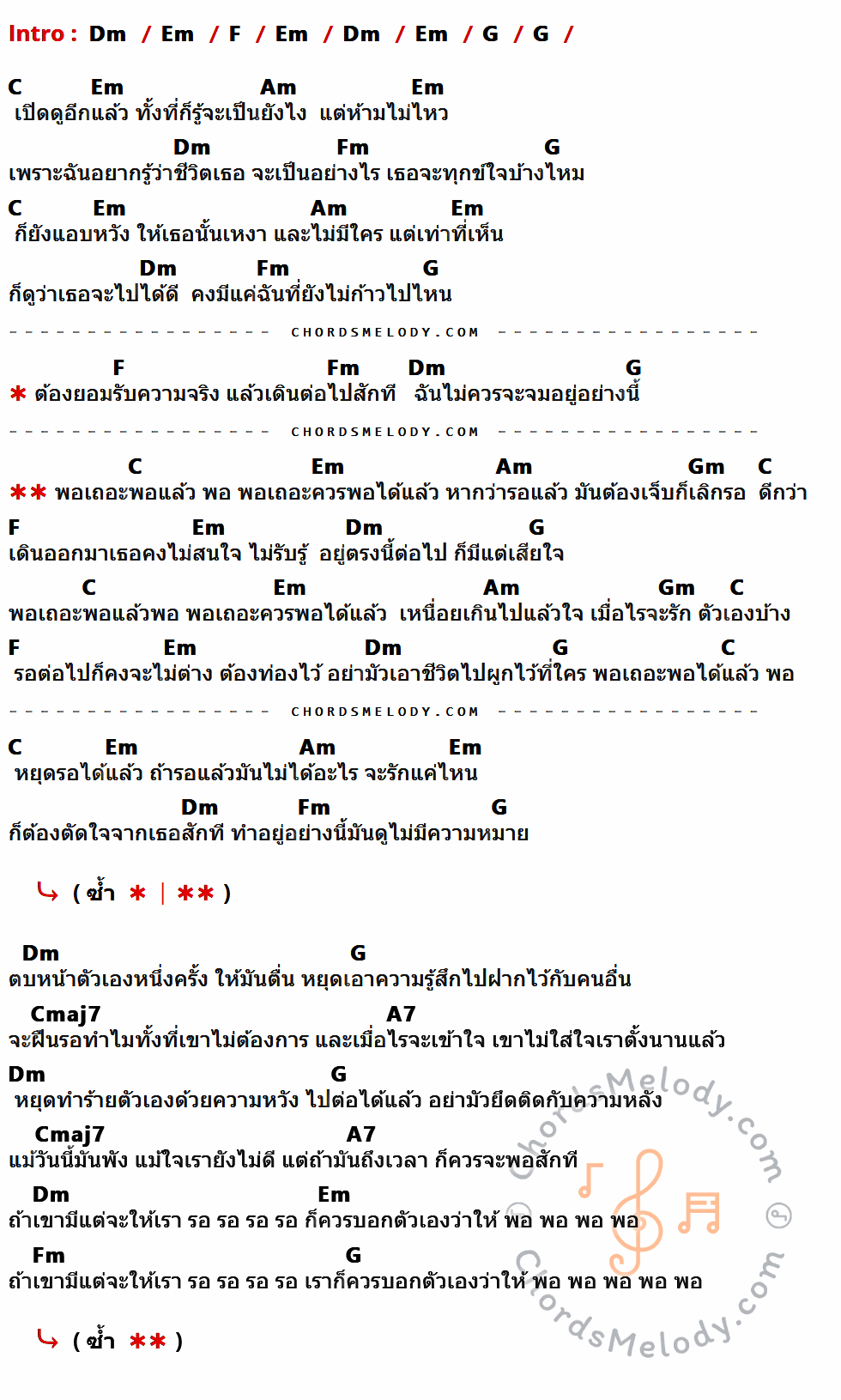 Intro : Dm / Em / F / Em / Dm / Em / G / G /

C Em Am Em
เปิดดูอีกแล้ว ทั้งที่ก็รู้จะเป็นยังไง แต่ห้ามไม่ไหว
Dm Fm G
เพราะฉันอยากรู้ว่าชีวิตเธอ จะเป็นอย่างไร เธอจะทุกข์ใจบ้างไหม
C Em Am Em
ก็ยังแอบหวัง ให้เธอนั้นเหงา และไม่มีใคร แต่เท่าที่เห็น
Dm Fm G
ก็ดูว่าเธอจะไปได้ดี คงมีแค่ฉันที่ยังไม่ก้าวไปไหน

CHORDSMELODY.COM

F Fm Dm G
* ต้องยอมรับความจริง แล้วเดินต่อไปสักที ฉันไม่ควรจะจมอยู่อย่างนี้

CHORDSMELODY.COM

C Em Am Gm C
** พอเถอะพอแล้ว พอ พอเถอะควรพอได้แล้ว หากว่ารอแล้ว มันต้องเจ็บก็เลิกรอ ดีกว่า
F Em Dm G
เดินออกมาเธอคงไม่สนใจ ไม่รับรู้ อยู่ตรงนี้ต่อไป ก็มีแต่เสียใจ
C Em Am Gm C
พอเถอะพอแล้วพอ พอเถอะควรพอได้แล้ว เหนื่อยเกินไปแล้วใจ เมื่อไรจะรัก ตัวเองบ้าง
F Em Dm G C
รอต่อไปก็คงจะไม่ต่าง ต้องท่องไว้ อย่ามัวเอาชีวิตไปผูกไว้ที่ใคร พอเถอะพอได้แล้ว พอ

CHORDSMELODY.COM

C Em Am Em
หยุดรอได้แล้ว ถ้ารอแล้วมันไม่ได้อะไร จะรักแค่ไหน
Dm Fm G
ก็ต้องตัดใจจากเธอสักที ทำอยู่อย่างนี้มันดูไม่มีความหมาย

( ซ้ำ * | ** )

Dm G
ตบหน้าตัวเองหนึ่งครั้ง ให้มันตื่น หยุดเอาความรู้สึกไปฝากไว้กับคนอื่น
Cmaj7 A7
จะฝืนรอทำไมทั้งที่เขาไม่ต้องการ และเมื่อไรจะเข้าใจ เขาไม่ใส่ใจเราตั้งนานแล้ว
Dm G
หยุดทำร้ายตัวเองด้วยความหวัง ไปต่อได้แล้ว อย่ามัวยึดติดกับความหลัง
Cmaj7 A7
แม้วันนี้มันพัง แม้ใจเรายังไม่ดี แต่ถ้ามันถึงเวลา ก็ควรจะพอสักที
Dm Em
ถ้าเขามีแต่จะให้เรา รอ รอ รอ รอ ก็ควรบอกตัวเองว่าให้ พอ พอ พอ พอ
Fm G
ถ้าเขามีแต่จะให้เรา รอ รอ รอ รอ เราก็ควรบอกตัวเองว่าให้ พอ พอ พอ พอ พอ

( ซ้ำ ** )

ChordsMelody.com
ChordsMelody.com